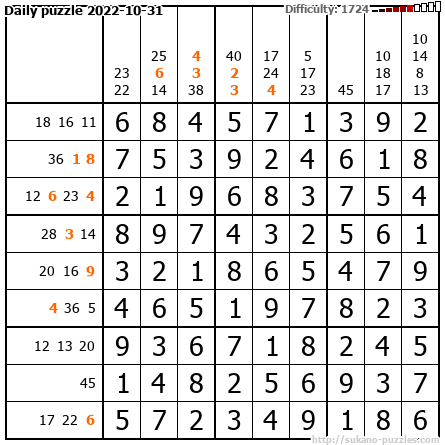 Daily puzzle 2022-10-31

Difficulty: 1724

|  | 23 22 | 25 6 14 | 4 3 38 | 40 2 3 | 17 24 4 | 5 17 23 | 45 | 10 18 17 | 10 14 8 13 |
|---|---|---|---|---|---|---|---|---|---|
| 18 16 11 | 6 | 8 | 4 | 5 | 7 | 1 | 3 | 9 | 2 |
| 36 1 8 | 7 | 5 | 3 | 9 | 2 | 4 | 6 | 1 | 8 |
| 12 6 23 4 | 2 | 1 | 9 | 6 | 8 | 3 | 7 | 5 | 4 |
| 28 3 14 | 8 | 9 | 7 | 4 | 3 | 2 | 5 | 6 | 1 |
| 20 16 9 | 3 | 2 | 1 | 8 | 6 | 5 | 4 | 7 | 9 |
| 4 36 5 | 4 | 6 | 5 | 1 | 9 | 7 | 8 | 2 | 3 |
| 12 13 20 | 9 | 3 | 6 | 7 | 1 | 8 | 2 | 4 | 5 |
| 45 | 1 | 4 | 8 | 2 | 5 | 6 | 9 | 3 | 7 |
| 17 22 6 | 5 | 7 | 2 | 3 | 4 | 9 | 1 | 8 | 6 |

http://sukano-puzzles.com